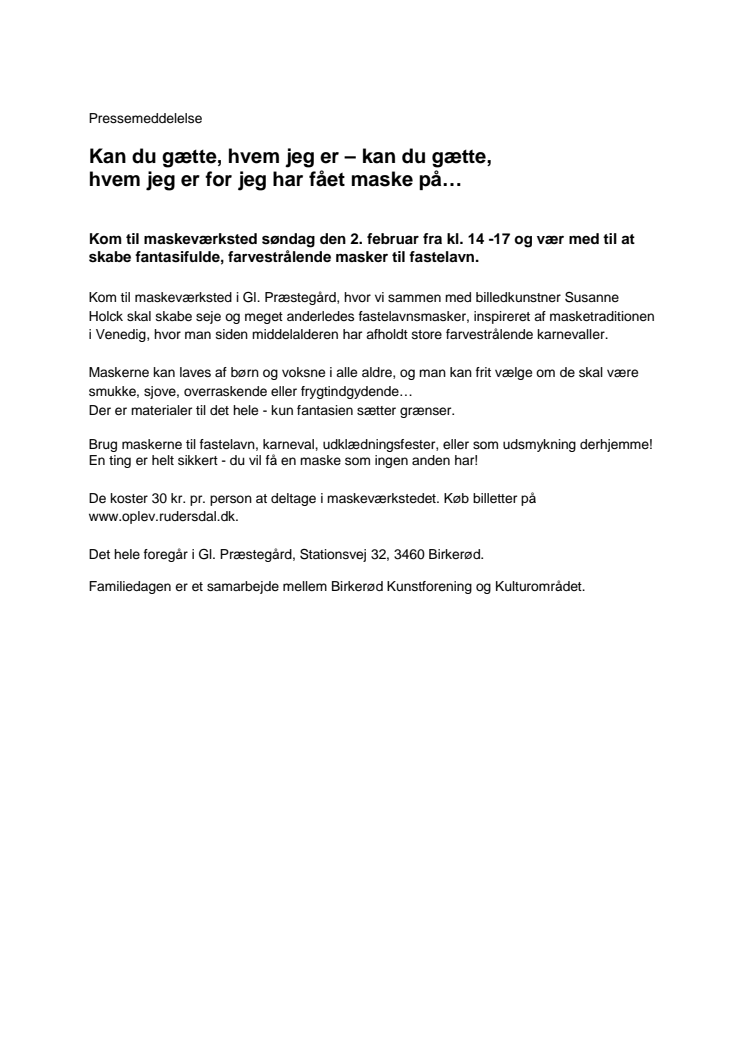 Pressemeddelelse

Kan du gætte, hvem jeg er – kan du gætte, hvem jeg er for jeg har fået maske på…

Kom til maskeværksted søndag den 2. februar fra kl. 14 -17 og vær med til at skabe fantasifulde, farvestrålende masker til fastelavn.

Kom til maskeværksted i Gl. Præstegård, hvor vi sammen med billedkunstner Susanne Holck skal skabe seje og meget anderledes fastelavnsmasker, inspireret af masketraditionen i Venedig, hvor man siden middelalderen har afholdt store farvestrålende karnevaller.

Maskerne kan laves af børn og voksne i alle aldre, og man kan frit vælge om de skal være smukke, sjove, overraskende eller frygtindgydende…
Der er materialer til det hele - kun fantasien sætter grænser.

Brug maskerne til fastelavn, karneval, udklædningsfester, eller som udsmykning derhjemme!
En ting er helt sikkert - du vil få en maske som ingen anden har!

De koster 30 kr. pr. person at deltage i maskeværkstedet. Køb billetter på www.oplev.rudersdal.dk.

Det hele foregår i Gl. Præstegård, Stationsvej 32, 3460 Birkerød.

Familiedagen er et samarbejde mellem Birkerød Kunstforening og Kulturområdet.